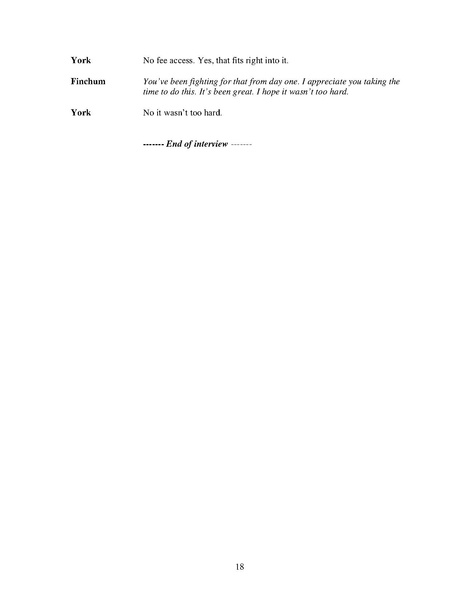 York No fee access. Yes, that fits right into it.

Finchum You've been fighting for that from day one. I appreciate you taking the time to do this. It's been great. I hope it wasn't too hard.

York No it wasn't too hard.

------- End of interview -------

18